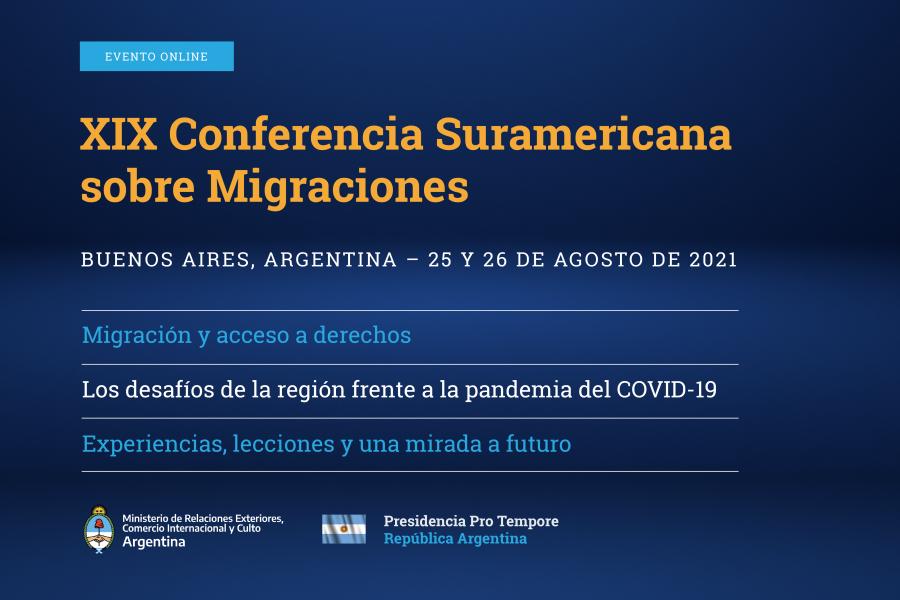 EVENTO ONLINE

XIX Conferencia Suramericana sobre Migraciones

BUENOS AIRES, ARGENTINA – 25 Y 26 DE AGOSTO DE 2021

Migración y acceso a derechos

Los desafíos de la región frente a la pandemia del COVID-19

Experiencias, lecciones y una mirada a futuro

Ministerio de Relaciones Exteriores, Comercio Internacional y Culto
Argentina

Presidencia Pro Tempore
República Argentina